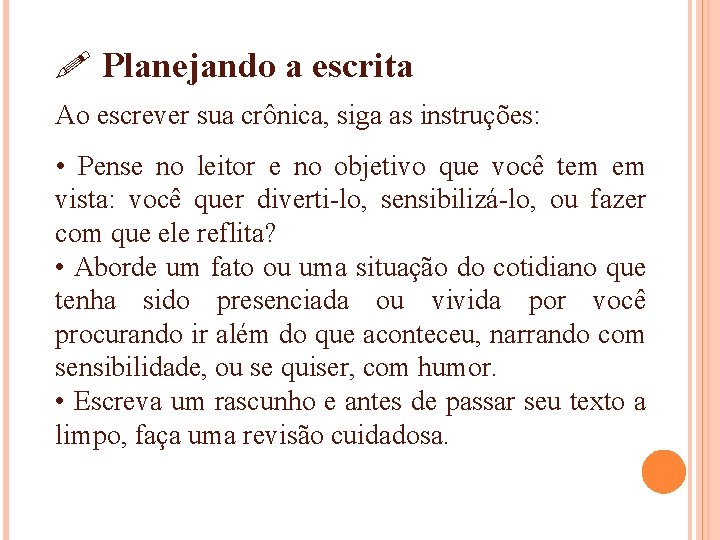 Planejando a escrita

Ao escrever sua crônica, siga as instruções:

• Pense no leitor e no objetivo que você tem em vista: você quer diverti-lo, sensibilizá-lo, ou fazer com que ele reflita?
• Aborde um fato ou uma situação do cotidiano que tenha sido presenciada ou vivida por você procurando ir além do que aconteceu, narrando com sensibilidade, ou se quiser, com humor.
• Escreva um rascunho e antes de passar seu texto a limpo, faça uma revisão cuidadosa.